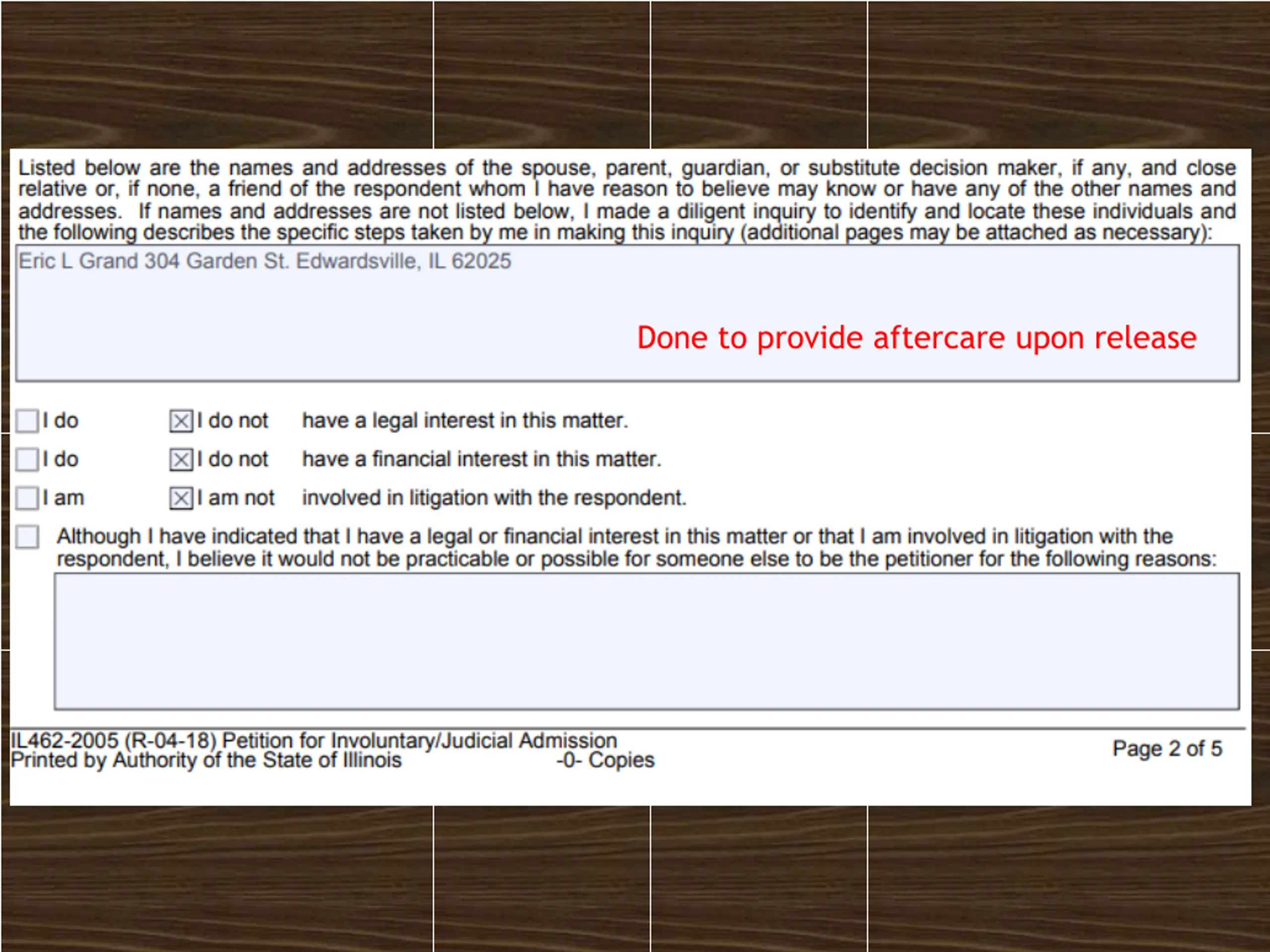 Listed below are the names and addresses of the spouse, parent, guardian, or substitute decision maker, if any, and close relative or, if none, a friend of the respondent whom I have reason to believe may know or have any of the other names and addresses. If names and addresses are not listed below, I made a diligent inquiry to identify and locate these individuals and the following describes the specific steps taken by me in making this inquiry (additional pages may be attached as necessary):

Eric L Grand 304 Garden St. Edwardsville, IL 62025

Done to provide aftercare upon release

☐ I do ☒ I do not have a legal interest in this matter.

☐ I do ☒ I do not have a financial interest in this matter.

☐ I am ☒ I am not involved in litigation with the respondent.

☐ Although I have indicated that I have a legal or financial interest in this matter or that I am involved in litigation with the respondent, I believe it would not be practicable or possible for someone else to be the petitioner for the following reasons:

IL462-2005 (R-04-18) Petition for Involuntary/Judicial Admission
Printed by Authority of the State of Illinois -0- Copies

Page 2 of 5